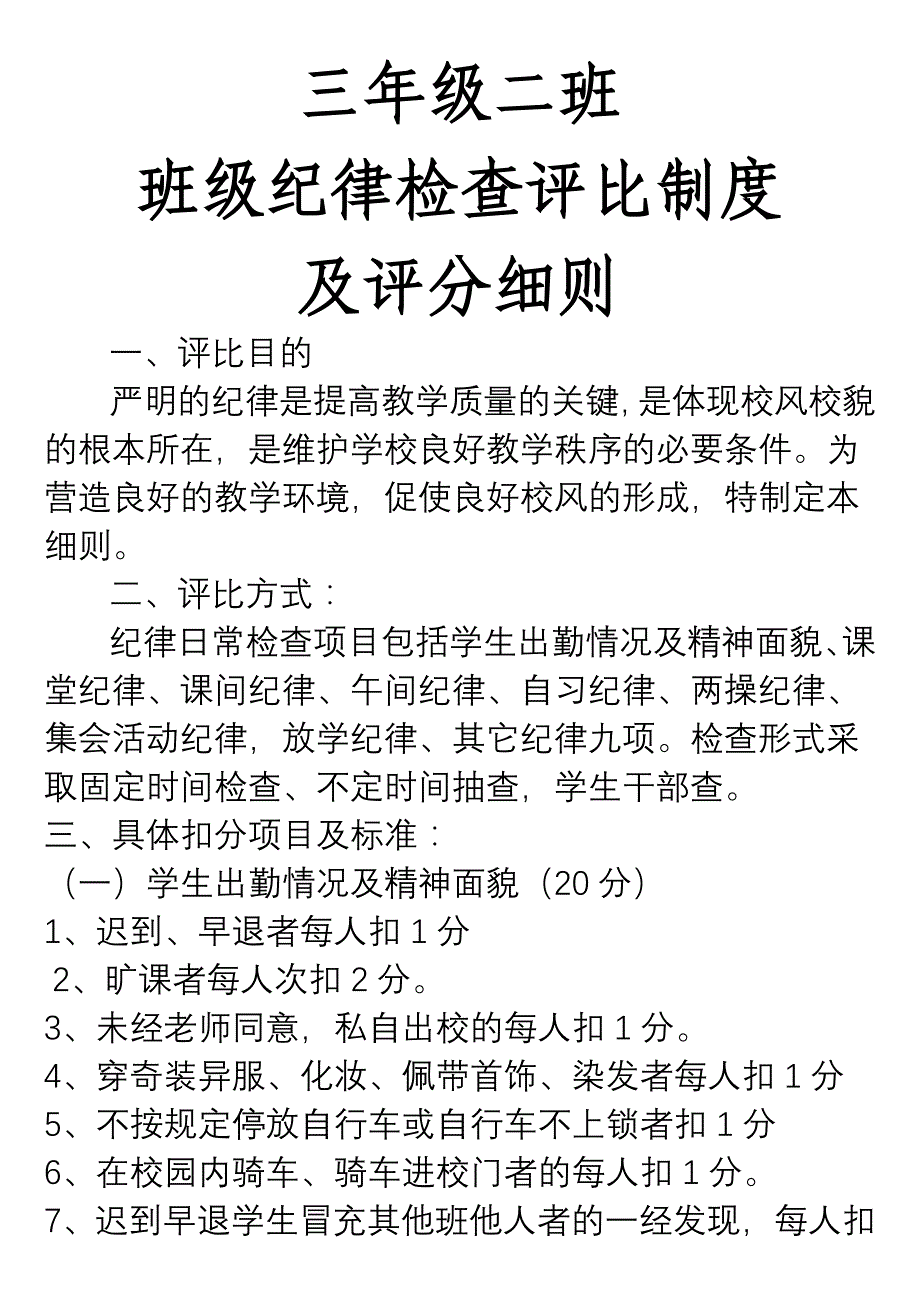 三年级二班
班级纪律检查评比制度
及评分细则

一、评比目的

严明的纪律是提高教学质量的关键，是体现校风校貌的根本所在，是维护学校良好教学秩序的必要条件。为营造良好的教学环境，促使良好校风的形成，特制定本细则。

二、评比方式：

纪律日常检查项目包括学生出勤情况及精神面貌、课堂纪律、课间纪律、午间纪律、自习纪律、两操纪律、集会活动纪律，放学纪律、其它纪律九项。检查形式采取固定时间检查、不定时间抽查，学生干部查。

三、具体扣分项目及标准：

（一）学生出勤情况及精神面貌（20 分）

1、迟到、早退者每人扣 1 分

2、旷课者每人次扣 2 分。

3、未经老师同意，私自出校的每人扣 1 分。

4、穿奇装异服、化妆、佩带首饰、染发者每人扣 1 分

5、不按规定停放自行车或自行车不上锁者扣 1 分

6、在校园内骑车、骑车进校门者的每人扣 1 分。

7、迟到早退学生冒充其他班他人者的一经发现，每人扣